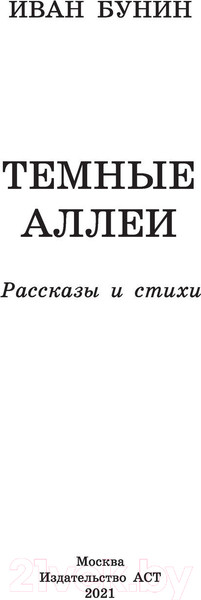 ИВАН БУНИН

ТЕМНЫЕ АЛЛЕИ

Рассказы и стихи

Москва
Издательство АСТ
2021

21vek.by